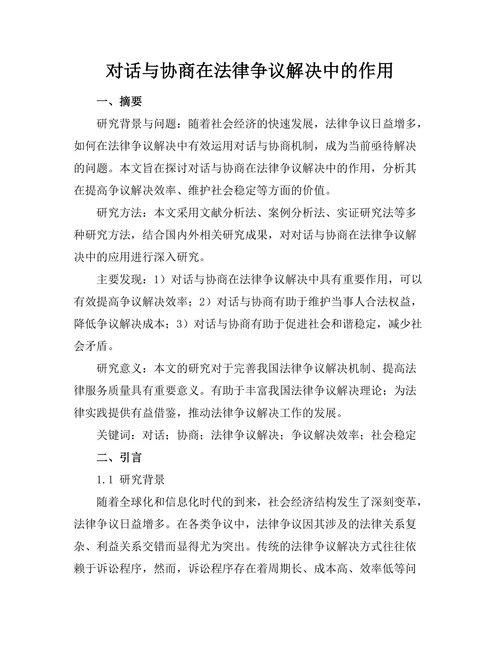 对话与协商在法律争议解决中的作用

一、摘要

研究背景与问题：随着社会经济的快速发展，法律争议日益增多，如何在法律争议解决中有效运用对话与协商机制，成为当前亟待解决的问题。本文旨在探讨对话与协商在法律争议解决中的作用，分析其在提高争议解决效率、维护社会稳定等方面的价值。

研究方法：本文采用文献分析法、案例分析法、实证研究法等多种研究方法，结合国内外相关研究成果，对对话与协商在法律争议解决中的应用进行深入研究。

主要发现：1）对话与协商在法律争议解决中具有重要作用，可以有效提高争议解决效率；2）对话与协商有助于维护当事人合法权益，降低争议解决成本；3）对话与协商有助于促进社会和谐稳定，减少社会矛盾。

研究意义：本文的研究对于完善我国法律争议解决机制、提高法律服务质量具有重要意义。有助于丰富我国法律争议解决理论；为法律实践提供有益借鉴，推动法律争议解决工作的发展。

关键词：对话；协商；法律争议解决；争议解决效率；社会稳定

二、引言

1.1 研究背景

随着全球化和信息化时代的到来，社会经济结构发生了深刻变革，法律争议日益增多。在各类争议中，法律争议因其涉及的法律关系复杂、利益关系交错而显得尤为突出。传统的法律争议解决方式往往依赖于诉讼程序，然而，诉讼程序存在着周期长、成本高、效率低等问